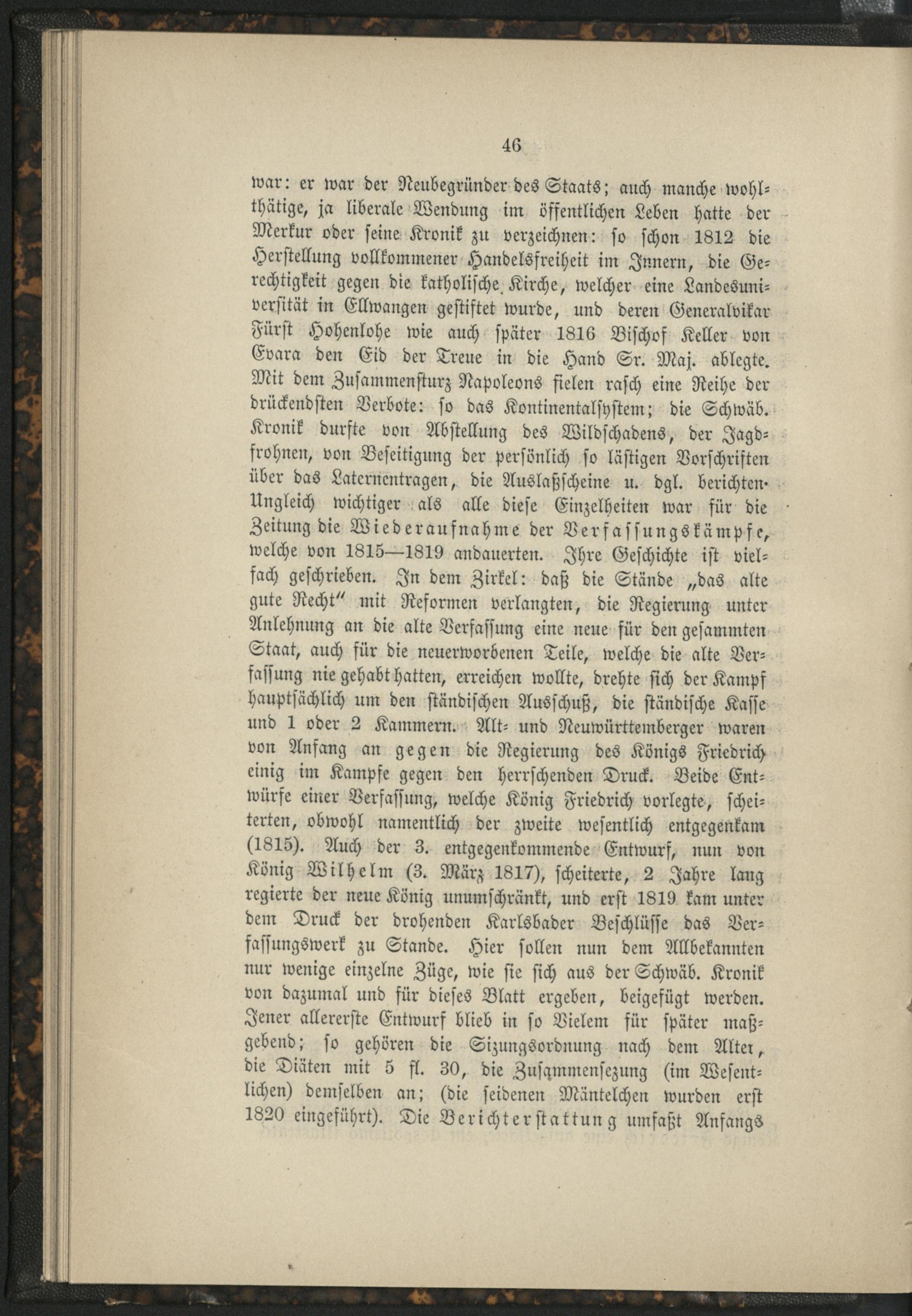 46

war: er war der Neubegründer des Staats; auch manche wohlthätige, ja liberale Wendung im öffentlichen Leben hatte der Merkur oder seine Kronik zu verzeichnen: so schon 1812 die Herstellung vollkommener Handelsfreiheit im Innern, die Gerechtigkeit gegen die katholische Kirche, welcher eine Landesuniversität in Ellwangen gestiftet wurde, und deren Generalvikar Fürst Hohenlohe wie auch später 1816 Bischof Keller von Evara den Eid der Treue in die Hand Sr. Maj. ablegte. Mit dem Zusammensturz Napoleons fielen rasch eine Reihe der drückendsten Verbote: so das Kontinentalsystem; die Schwäb. Kronik durfte von Abstellung des Wildschadens, der Jagdfrohnen, von Beseitigung der persönlich so lästigen Vorschriften über das Laternentragen, die Auslaßscheine u. dgl. berichten. Ungleich wichtiger als alle diese Einzelheiten war für die Zeitung die Wiederaufnahme der Verfassungskämpfe, welche von 1815—1819 andauerten. Ihre Geschichte ist vielfach geschrieben. In dem Zirkel: daß die Stände „das alte gute Recht" mit Reformen verlangten, die Regierung unter Anlehnung an die alte Verfassung eine neue für den gesammten Staat, auch für die neuerworbenen Teile, welche die alte Verfassung nie gehabt hatten, erreichen wollte, drehte sich der Kampf hauptsächlich um den ständischen Ausschuß, die ständische Kasse und 1 oder 2 Kammern. Alt- und Neuwürttemberger waren von Anfang an gegen die Regierung des Königs Friedrich einig im Kampfe gegen den herrschenden Druck. Beide Entwürfe einer Verfassung, welche König Friedrich vorlegte, scheiterten, obwohl namentlich der zweite wesentlich entgegenkam (1815). Auch der 3. entgegenkommende Entwurf, nun von König Wilhelm (3. März 1817), scheiterte, 2 Jahre lang regierte der neue König unumschränkt, und erst 1819 kam unter dem Druck der drohenden Karlsbader Beschlüsse das Verfassungswerk zu Stande. Hier sollen nun dem Allbekannten nur wenige einzelne Züge, wie sie sich aus der Schwäb. Kronik von dazumal und für dieses Blatt ergeben, beigefügt werden. Jener allererste Entwurf blieb in so Vielem für später maßgebend; so gehören die Sizungsordnung nach dem Alter, die Diäten mit 5 fl. 30, die Zusammensezung (im Wesentlichen) demselben an; (die seidenen Mäntelchen wurden erst 1820 eingeführt). Die Berichterstattung umfaßt Anfangs